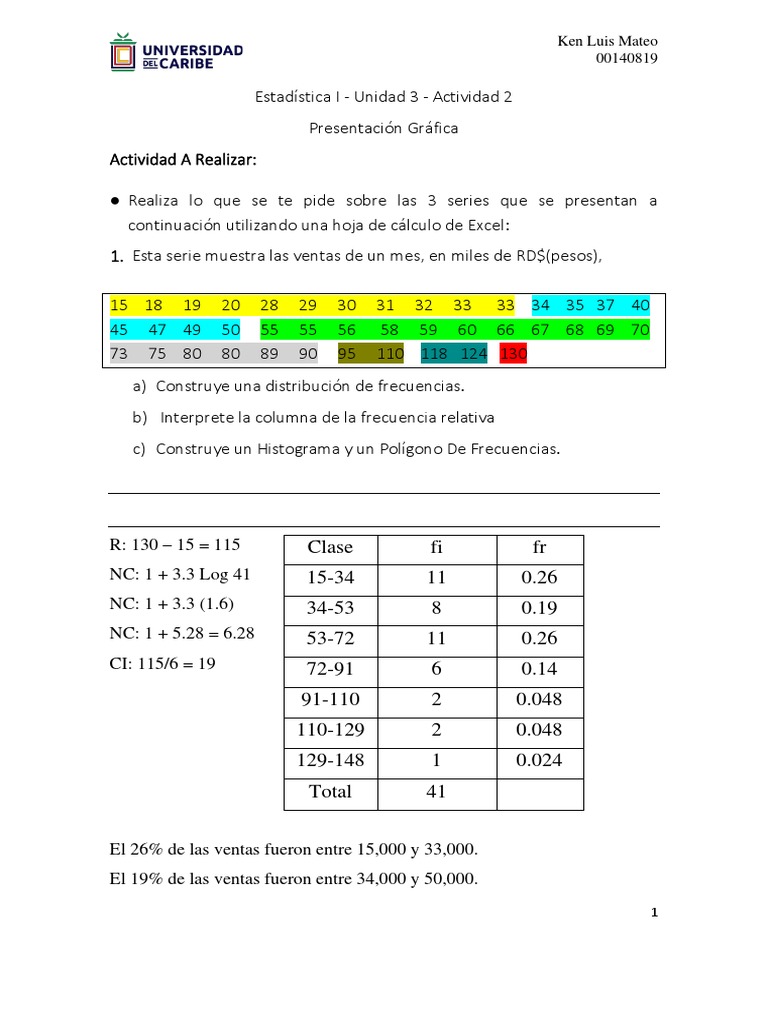 UNIVERSIDAD DEL CARIBE

Ken Luis Mateo
00140819

Estadística I - Unidad 3 - Actividad 2

Presentación Gráfica

Actividad A Realizar:

● Realiza lo que se te pide sobre las 3 series que se presentan a continuación utilizando una hoja de cálculo de Excel:

1. Esta serie muestra las ventas de un mes, en miles de RD$(pesos),

15 18 19 20 28 29 30 31 32 33 33 34 35 37 40
45 47 49 50 55 55 56 58 59 60 66 67 68 69 70
73 75 80 80 89 90 95 110 118 124 130

a) Construye una distribución de frecuencias.

b) Interprete la columna de la frecuencia relativa

c) Construye un Histograma y un Polígono De Frecuencias.

R: 130 – 15 = 115
NC: 1 + 3.3 Log 41
NC: 1 + 3.3 (1.6)
NC: 1 + 5.28 = 6.28
CI: 115/6 = 19

| Clase | fi | fr |
|---|---|---|
| 15-34 | 11 | 0.26 |
| 34-53 | 8 | 0.19 |
| 53-72 | 11 | 0.26 |
| 72-91 | 6 | 0.14 |
| 91-110 | 2 | 0.048 |
| 110-129 | 2 | 0.048 |
| 129-148 | 1 | 0.024 |
| Total | 41 | |

El 26% de las ventas fueron entre 15,000 y 33,000.
El 19% de las ventas fueron entre 34,000 y 50,000.

1